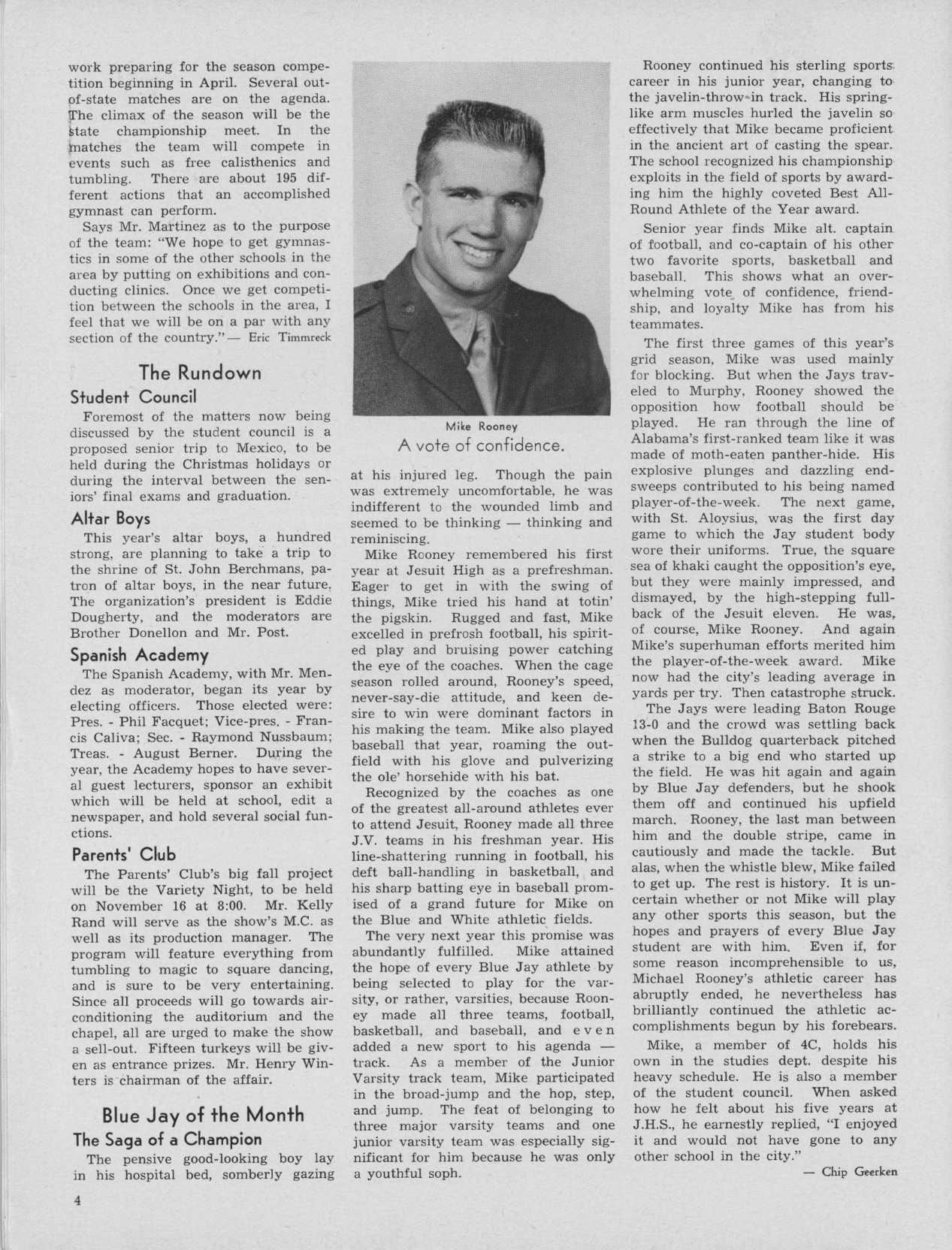 work preparing for the season competition beginning in April. Several out-of-state matches are on the agenda. The climax of the season will be the state championship meet. In the matches the team will compete in events such as free calisthenics and tumbling. There are about 195 different actions that an accomplished gymnast can perform.

Says Mr. Martinez as to the purpose of the team: "We hope to get gymnastics in some of the other schools in the area by putting on exhibitions and conducting clinics. Once we get competition between the schools in the area, I feel that we will be on a par with any section of the country." — Eric Timmreck

The Rundown

Student Council

Foremost of the matters now being discussed by the student council is a proposed senior trip to Mexico, to be held during the Christmas holidays or during the interval between the seniors' final exams and graduation.

Altar Boys

This year's altar boys, a hundred strong, are planning to take a trip to the shrine of St. John Berchmans, patron of altar boys, in the near future. The organization's president is Eddie Dougherty, and the moderators are Brother Donellon and Mr. Post.

Spanish Academy

The Spanish Academy, with Mr. Mendez as moderator, began its year by electing officers. Those elected were: Pres. - Phil Facquet; Vice-pres. - Francis Caliva; Sec. - Raymond Nussbaum; Treas. - August Berner. During the year, the Academy hopes to have several guest lecturers, sponsor an exhibit which will be held at school, edit a newspaper, and hold several social functions.

Parents' Club

The Parents' Club's big fall project will be the Variety Night, to be held on November 16 at 8:00. Mr. Kelly Rand will serve as the show's M.C. as well as its production manager. The program will feature everything from tumbling to magic to square dancing, and is sure to be very entertaining. Since all proceeds will go towards air-conditioning the auditorium and the chapel, all are urged to make the show a sell-out. Fifteen turkeys will be given as entrance prizes. Mr. Henry Winters is chairman of the affair.

Blue Jay of the Month

The Saga of a Champion

The pensive good-looking boy lay in his hospital bed, somberly gazing

Mike Rooney
A vote of confidence.

at his injured leg. Though the pain was extremely uncomfortable, he was indifferent to the wounded limb and seemed to be thinking — thinking and reminiscing.

Mike Rooney remembered his first year at Jesuit High as a prefreshman. Eager to get in with the swing of things, Mike tried his hand at totin' the pigskin. Rugged and fast, Mike excelled in prefrosh football, his spirited play and bruising power catching the eye of the coaches. When the cage season rolled around, Rooney's speed, never-say-die attitude, and keen desire to win were dominant factors in his making the team. Mike also played baseball that year, roaming the outfield with his glove and pulverizing the ole' horsehide with his bat.

Recognized by the coaches as one of the greatest all-around athletes ever to attend Jesuit, Rooney made all three J.V. teams in his freshman year. His line-shattering running in football, his deft ball-handling in basketball, and his sharp batting eye in baseball promised of a grand future for Mike on the Blue and White athletic fields.

The very next year this promise was abundantly fulfilled. Mike attained the hope of every Blue Jay athlete by being selected to play for the varsity, or rather, varsities, because Rooney made all three teams, football, basketball, and baseball, and even added a new sport to his agenda — track. As a member of the Junior Varsity track team, Mike participated in the broad-jump and the hop, step, and jump. The feat of belonging to three major varsity teams and one junior varsity team was especially significant for him because he was only a youthful soph.

Rooney continued his sterling sports career in his junior year, changing to the javelin-throw in track. His spring-like arm muscles hurled the javelin so effectively that Mike became proficient in the ancient art of casting the spear. The school recognized his championship exploits in the field of sports by awarding him the highly coveted Best All-Round Athlete of the Year award.

Senior year finds Mike alt. captain of football, and co-captain of his other two favorite sports, basketball and baseball. This shows what an overwhelming vote of confidence, friendship, and loyalty Mike has from his teammates.

The first three games of this year's grid season, Mike was used mainly for blocking. But when the Jays traveled to Murphy, Rooney showed the opposition how football should be played. He ran through the line of Alabama's first-ranked team like it was made of moth-eaten panther-hide. His explosive plunges and dazzling end-sweeps contributed to his being named player-of-the-week. The next game, with St. Aloysius, was the first day game to which the Jay student body wore their uniforms. True, the square sea of khaki caught the opposition's eye, but they were mainly impressed, and dismayed, by the high-stepping fullback of the Jesuit eleven. He was, of course, Mike Rooney. And again Mike's superhuman efforts merited him the player-of-the-week award. Mike now had the city's leading average in yards per try. Then catastrophe struck.

The Jays were leading Baton Rouge 13-0 and the crowd was settling back when the Bulldog quarterback pitched a strike to a big end who started up the field. He was hit again and again by Blue Jay defenders, but he shook them off and continued his upfield march. Rooney, the last man between him and the double stripe, came in cautiously and made the tackle. But alas, when the whistle blew, Mike failed to get up. The rest is history. It is uncertain whether or not Mike will play any other sports this season, but the hopes and prayers of every Blue Jay student are with him. Even if, for some reason incomprehensible to us, Michael Rooney's athletic career has abruptly ended, he nevertheless has brilliantly continued the athletic accomplishments begun by his forebears.

Mike, a member of 4C, holds his own in the studies dept. despite his heavy schedule. He is also a member of the student council. When asked how he felt about his five years at J.H.S., he earnestly replied, "I enjoyed it and would not have gone to any other school in the city."

— Chip Geerken

4